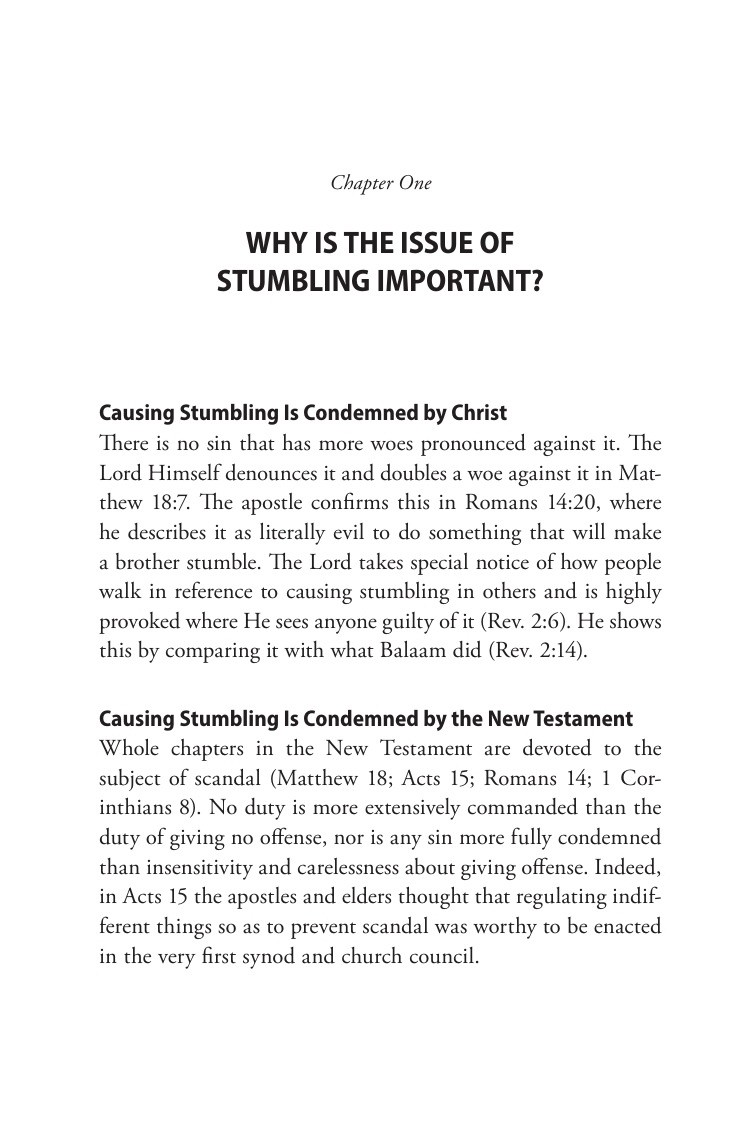 Chapter One

WHY IS THE ISSUE OF
STUMBLING IMPORTANT?

Causing Stumbling Is Condemned by Christ
There is no sin that has more woes pronounced against it. The Lord Himself denounces it and doubles a woe against it in Matthew 18:7. The apostle confirms this in Romans 14:20, where he describes it as literally evil to do something that will make a brother stumble. The Lord takes special notice of how people walk in reference to causing stumbling in others and is highly provoked where He sees anyone guilty of it (Rev. 2:6). He shows this by comparing it with what Balaam did (Rev. 2:14).

Causing Stumbling Is Condemned by the New Testament
Whole chapters in the New Testament are devoted to the subject of scandal (Matthew 18; Acts 15; Romans 14; 1 Corinthians 8). No duty is more extensively commanded than the duty of giving no offense, nor is any sin more fully condemned than insensitivity and carelessness about giving offense. Indeed, in Acts 15 the apostles and elders thought that regulating indifferent things so as to prevent scandal was worthy to be enacted in the very first synod and church council.